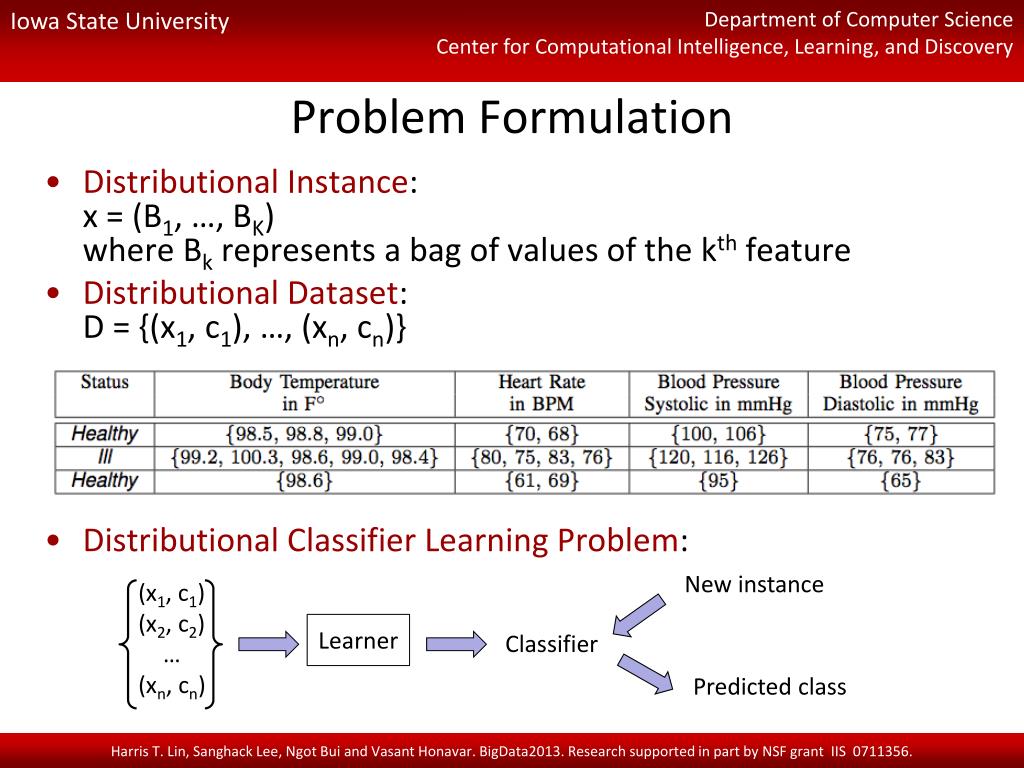 Iowa State University

Department of Computer Science
Center for Computational Intelligence, Learning, and Discovery

Problem Formulation

• Distributional Instance:
x = ($B_1$, …, $B_K$)
where $B_k$ represents a bag of values of the $k^{th}$ feature
• Distributional Dataset:
D = {($x_1$, $c_1$), …, ($x_n$, $c_n$)}

| Status | Body Temperature in F° | Heart Rate in BPM | Blood Pressure Systolic in mmHg | Blood Pressure Diastolic in mmHg |
|---|---|---|---|---|
| Healthy | {98.5, 98.8, 99.0} | {70, 68} | {100, 106} | {75, 77} |
| Ill | {99.2, 100.3, 98.6, 99.0, 98.4} | {80, 75, 83, 76} | {120, 116, 126} | {76, 76, 83} |
| Healthy | {98.6} | {61, 69} | {95} | {65} |

• Distributional Classifier Learning Problem:

($x_1$, $c_1$)
($x_2$, $c_2$)
…
($x_n$, $c_n$)

Learner

Classifier

New instance

Predicted class

Harris T. Lin, Sanghack Lee, Ngot Bui and Vasant Honavar. BigData2013. Research supported in part by NSF grant IIS 0711356.